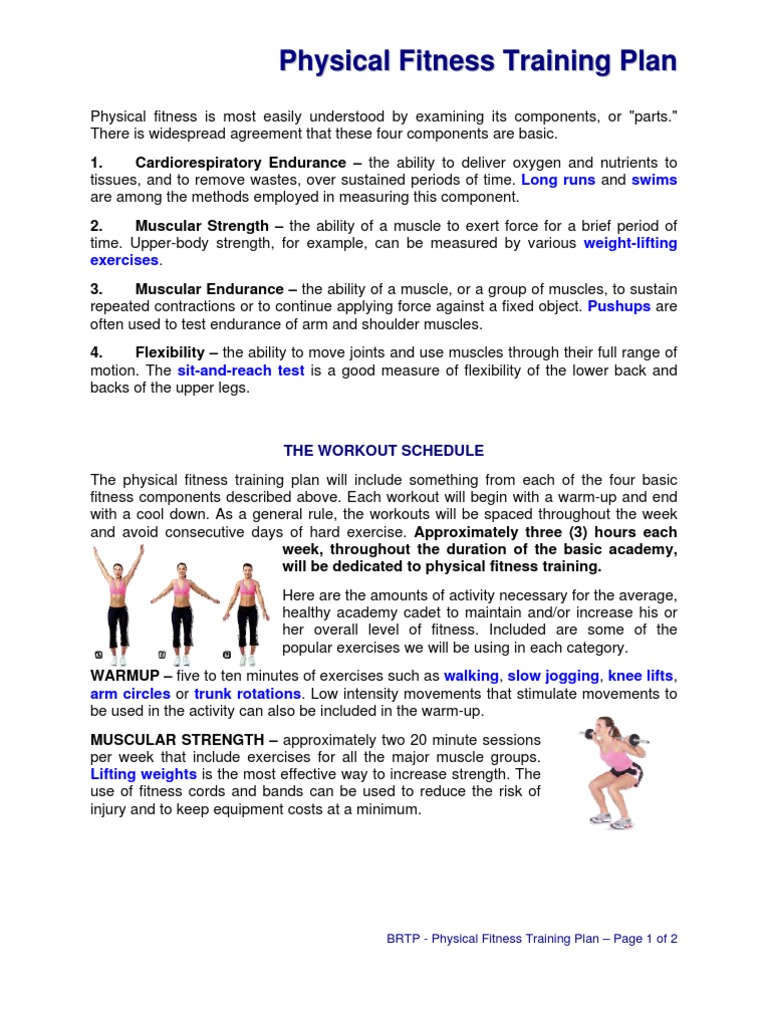 Physical Fitness Training Plan

Physical fitness is most easily understood by examining its components, or "parts." There is widespread agreement that these four components are basic.

1. Cardiorespiratory Endurance – the ability to deliver oxygen and nutrients to tissues, and to remove wastes, over sustained periods of time. Long runs and swims are among the methods employed in measuring this component.

2. Muscular Strength – the ability of a muscle to exert force for a brief period of time. Upper-body strength, for example, can be measured by various weight-lifting exercises.

3. Muscular Endurance – the ability of a muscle, or a group of muscles, to sustain repeated contractions or to continue applying force against a fixed object. Pushups are often used to test endurance of arm and shoulder muscles.

4. Flexibility – the ability to move joints and use muscles through their full range of motion. The sit-and-reach test is a good measure of flexibility of the lower back and backs of the upper legs.

THE WORKOUT SCHEDULE

The physical fitness training plan will include something from each of the four basic fitness components described above. Each workout will begin with a warm-up and end with a cool down. As a general rule, the workouts will be spaced throughout the week and avoid consecutive days of hard exercise. Approximately three (3) hours each week, throughout the duration of the basic academy, will be dedicated to physical fitness training.

Here are the amounts of activity necessary for the average, healthy academy cadet to maintain and/or increase his or her overall level of fitness. Included are some of the popular exercises we will be using in each category.

WARMUP – five to ten minutes of exercises such as walking, slow jogging, knee lifts, arm circles or trunk rotations. Low intensity movements that stimulate movements to be used in the activity can also be included in the warm-up.

MUSCULAR STRENGTH – approximately two 20 minute sessions per week that include exercises for all the major muscle groups. Lifting weights is the most effective way to increase strength. The use of fitness cords and bands can be used to reduce the risk of injury and to keep equipment costs at a minimum.

BRTP - Physical Fitness Training Plan – Page 1 of 2